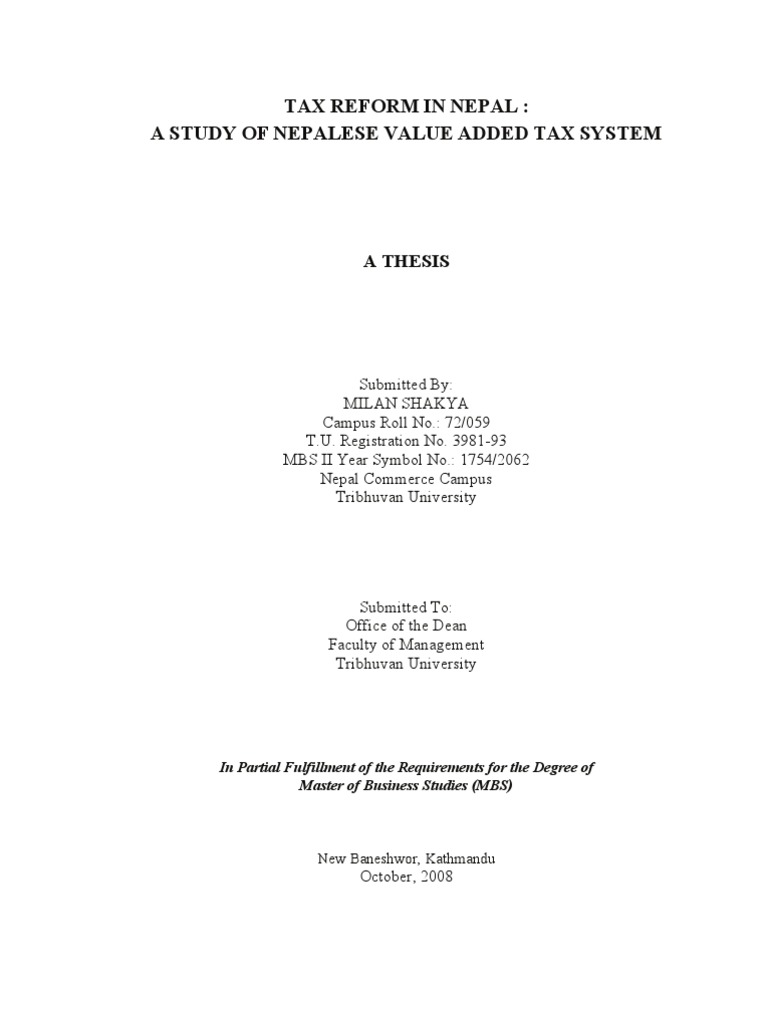 TAX REFORM IN NEPAL :
A STUDY OF NEPALESE VALUE ADDED TAX SYSTEM

A THESIS

Submitted By:
MILAN SHAKYA
Campus Roll No.: 72/059
T.U. Registration No. 3981-93
MBS II Year Symbol No.: 1754/2062
Nepal Commerce Campus
Tribhuvan University

Submitted To:
Office of the Dean
Faculty of Management
Tribhuvan University

In Partial Fulfillment of the Requirements for the Degree of
Master of Business Studies (MBS)

New Baneshwor, Kathmandu
October, 2008